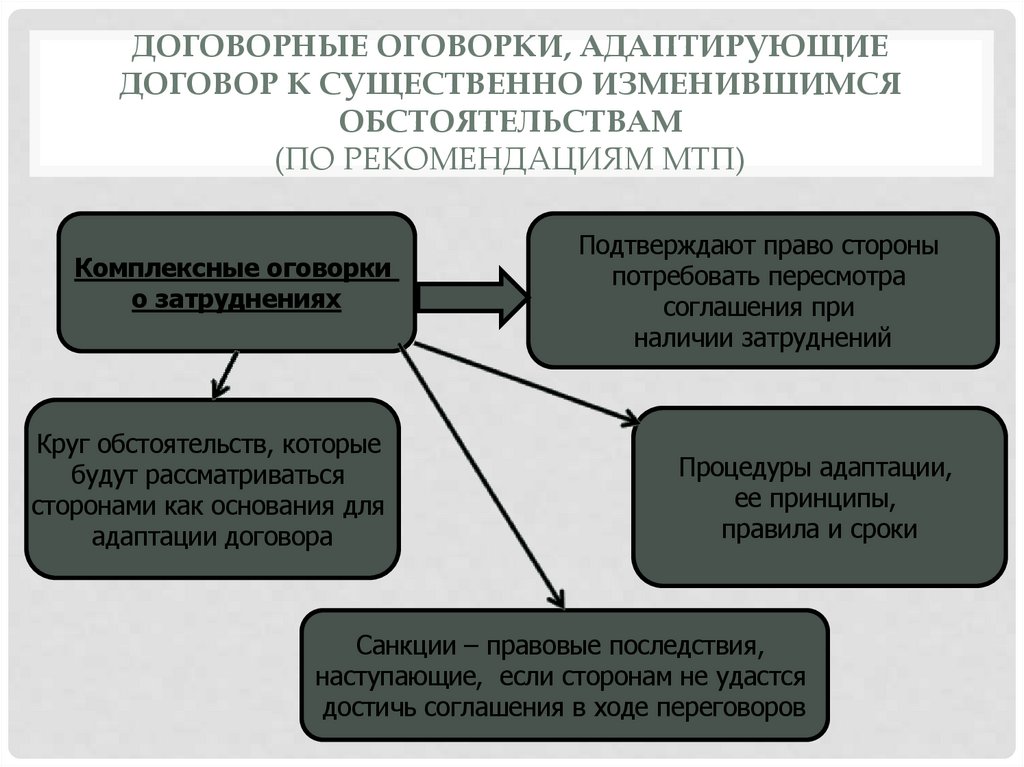 ДОГОВОРНЫЕ ОГОВОРКИ, АДАПТИРУЮЩИЕ ДОГОВОР К СУЩЕСТВЕННО ИЗМЕНИВШИМСЯ ОБСТОЯТЕЛЬСТВАМ
(ПО РЕКОМЕНДАЦИЯМ МТП)

Комплексные оговорки о затруднениях

Подтверждают право стороны потребовать пересмотра соглашения при наличии затруднений

Круг обстоятельств, которые будут рассматриваться сторонами как основания для адаптации договора

Процедуры адаптации, ее принципы, правила и сроки

Санкции – правовые последствия, наступающие, если сторонам не удастся достичь соглашения в ходе переговоров